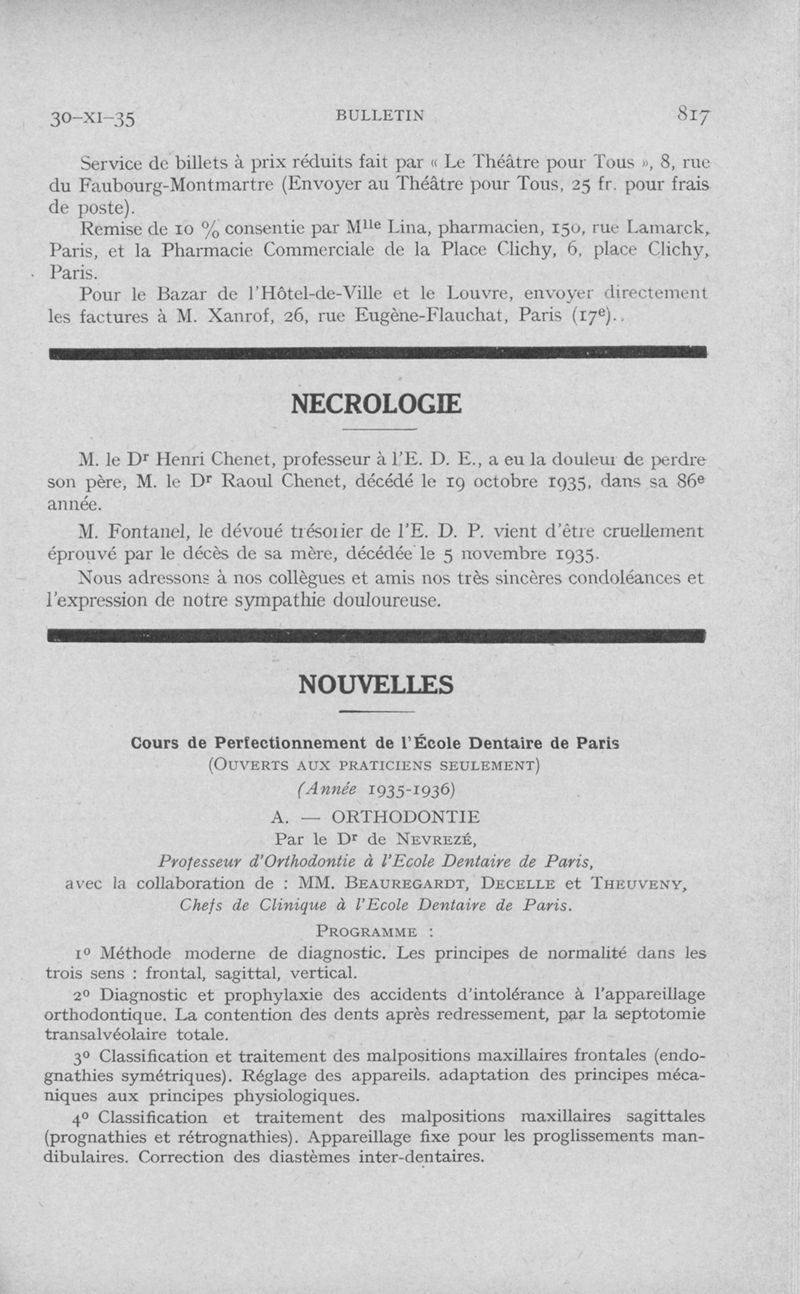 30-XI-35 BULLETIN 817

Service de billets à prix réduits fait par « Le Théâtre pour Tous », 8, rue du Faubourg-Montmartre (Envoyer au Théâtre pour Tous, 25 fr. pour frais de poste).

Remise de 10 % consentie par M$^{lle}$ Lina, pharmacien, 150, rue Lamarck, Paris, et la Pharmacie Commerciale de la Place Clichy, 6, place Clichy, Paris.

Pour le Bazar de l'Hôtel-de-Ville et le Louvre, envoyer directement les factures à M. Xanrof, 26, rue Eugène-Flauchat, Paris (17$^e$).

NECROLOGIE

M. le D$^r$ Henri Chenet, professeur à l'E. D. E., a eu la douleur de perdre son père, M. le D$^r$ Raoul Chenet, décédé le 19 octobre 1935, dans sa 86$^e$ année.

M. Fontanel, le dévoué trésorier de l'E. D. P. vient d'être cruellement éprouvé par le décès de sa mère, décédée le 5 novembre 1935.

Nous adressons à nos collègues et amis nos très sincères condoléances et l'expression de notre sympathie douloureuse.

NOUVELLES

Cours de Perfectionnement de l'École Dentaire de Paris
(Ouverts aux praticiens seulement)
(Année 1935-1936)
A. — ORTHODONTIE
Par le D$^r$ de Nevrezé,
Professeur d'Orthodontie à l'Ecole Dentaire de Paris,
avec la collaboration de : MM. Beauregardt, Decelle et Theuveny,
Chefs de Clinique à l'Ecole Dentaire de Paris.

Programme :

1° Méthode moderne de diagnostic. Les principes de normalité dans les trois sens : frontal, sagittal, vertical.

2° Diagnostic et prophylaxie des accidents d'intolérance à l'appareillage orthodontique. La contention des dents après redressement, par la septotomie transalvéolaire totale.

3° Classification et traitement des malpositions maxillaires frontales (endognathies symétriques). Réglage des appareils. adaptation des principes mécaniques aux principes physiologiques.

4° Classification et traitement des malpositions maxillaires sagittales (prognathies et rétrognathies). Appareillage fixe pour les proglissements mandibulaires. Correction des diastèmes inter-dentaires.